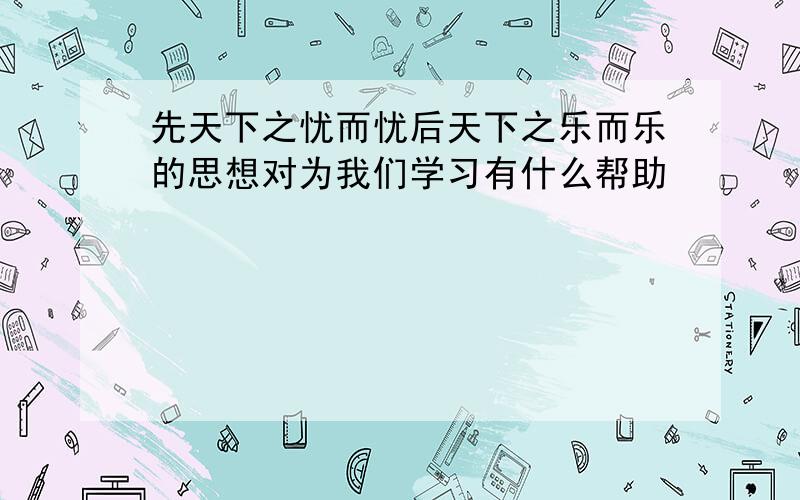 先天下之忧而忧后天下之乐而乐的思想对为我们学习有什么帮助

STATIONERY